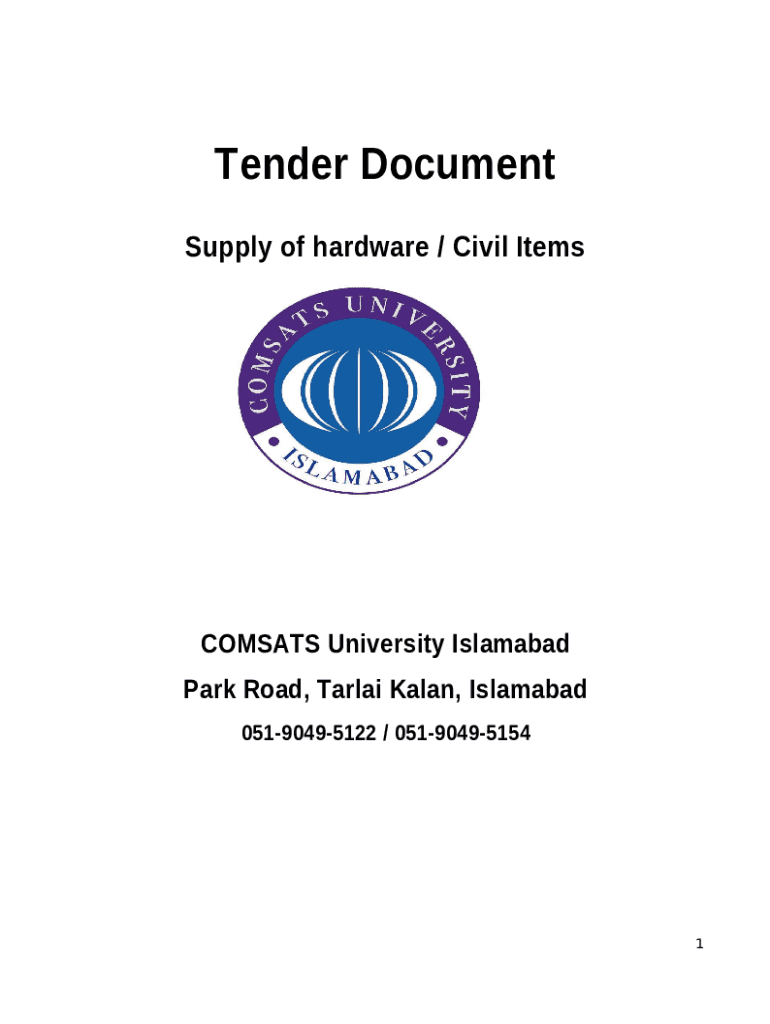 Tender Document

Supply of hardware / Civil Items

COMSATS UNIVERSITY
ISLAMABAD

COMSATS University Islamabad

Park Road, Tarlai Kalan, Islamabad

051-9049-5122 / 051-9049-5154

1